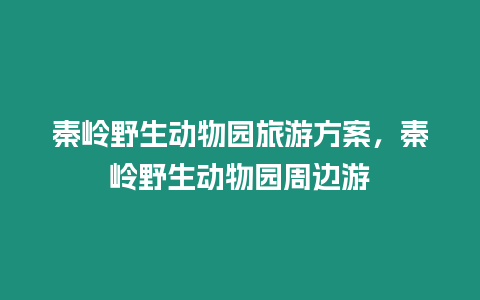 秦岭野生动物园旅游方案，秦岭野生动物园周边游